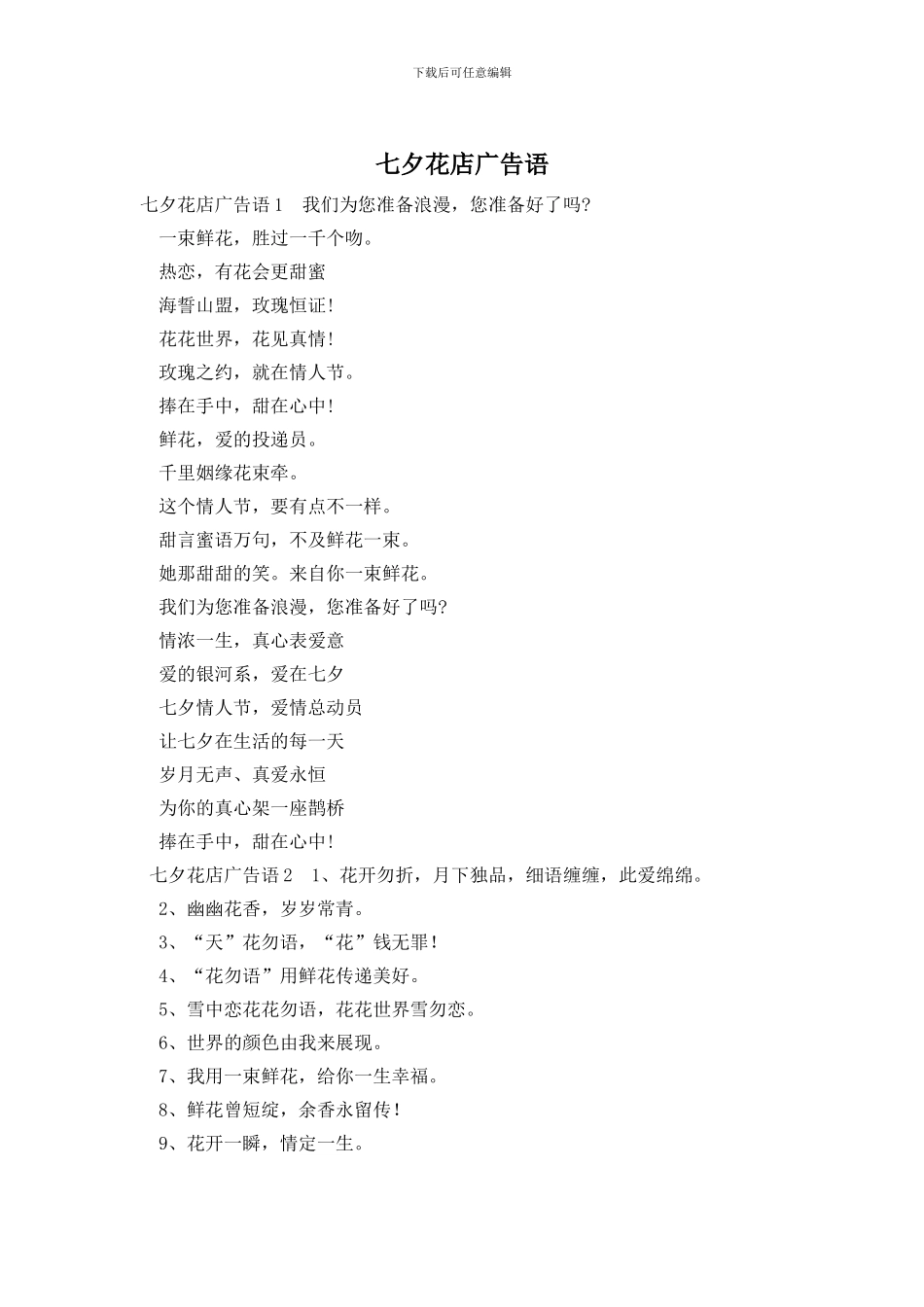 下载后可任意编辑

七夕花店广告语

七夕花店广告语1　我们为您准备浪漫，您准备好了吗?

一束鲜花，胜过一千个吻。

热恋，有花会更甜蜜

海誓山盟，玫瑰恒证!

花花世界，花见真情!

玫瑰之约，就在情人节。

捧在手中，甜在心中!

鲜花，爱的投递员。

千里姻缘花束牵。

这个情人节，要有点不一样。

甜言蜜语万句，不及鲜花一束。

她那甜甜的笑。来自你一束鲜花。

我们为您准备浪漫，您准备好了吗?

情浓一生，真心表爱意

爱的银河系，爱在七夕

七夕情人节，爱情总动员

让七夕在生活的每一天

岁月无声、真爱永恒

为你的真心架一座鹊桥

捧在手中，甜在心中!

七夕花店广告语2　1、花开勿折，月下独品，细语缠缠，此爱绵绵。

2、幽幽花香，岁岁常青。

3、“天”花勿语，“花”钱无罪!

4、“花勿语”用鲜花传递美好。

5、雪中恋花花勿语，花花世界雪勿恋。

6、世界的颜色由我来展现。

7、我用一束鲜花，给你一生幸福。

8、鲜花曾短绽，余香永留传!

9、花开一瞬，情定一生。